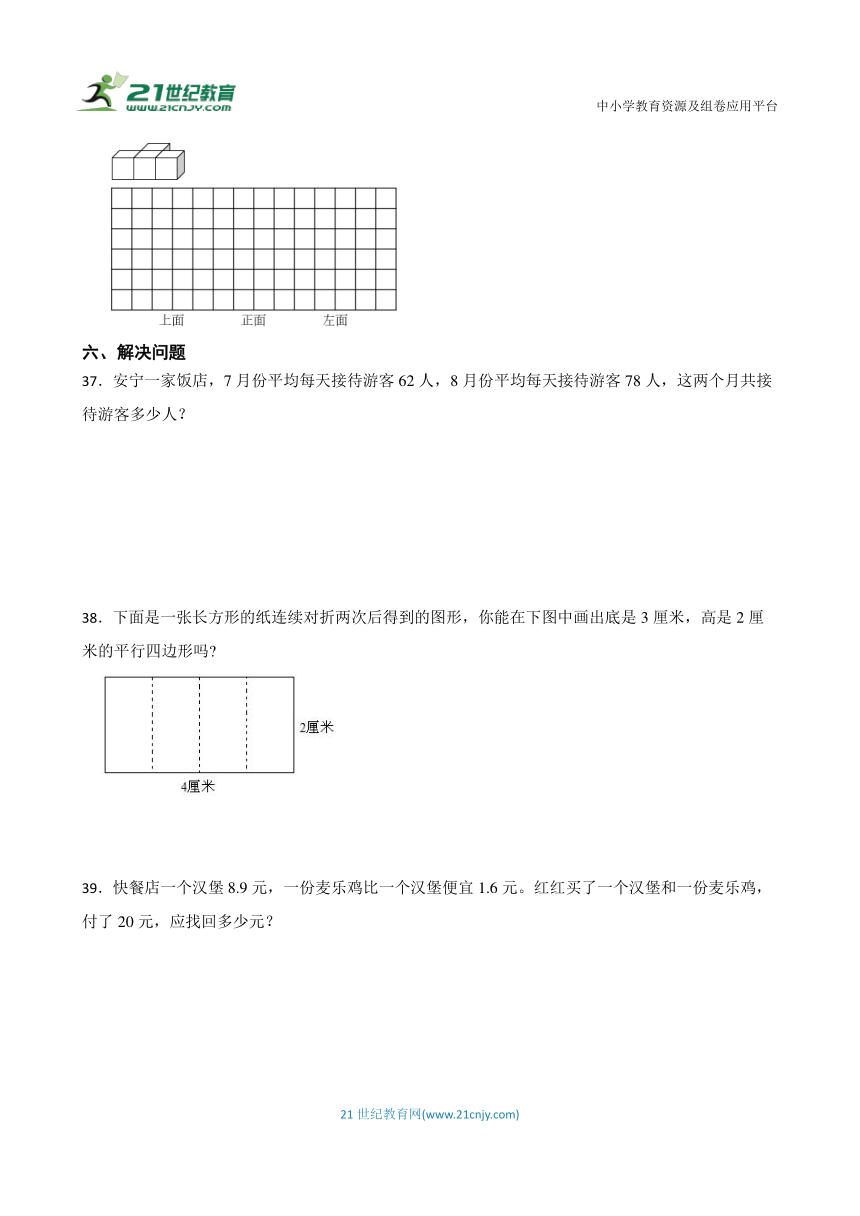 21世纪教育
www.21cnjy.com

中小学教育资源及组卷应用平台

上面　正面　左面

六、解决问题

37．安宁一家饭店，7月份平均每天接待游客62人，8月份平均每天接待游客78人，这两个月共接待游客多少人？

38．下面是一张长方形的纸连续对折两次后得到的图形，你能在下图中画出底是3厘米，高是2厘米的平行四边形吗？

2厘米

4厘米

39．快餐店一个汉堡8.9元，一份麦乐鸡比一个汉堡便宜1.6元。红红买了一个汉堡和一份麦乐鸡，付了20元，应找回多少元？

21世纪教育网(www.21cnjy.com)